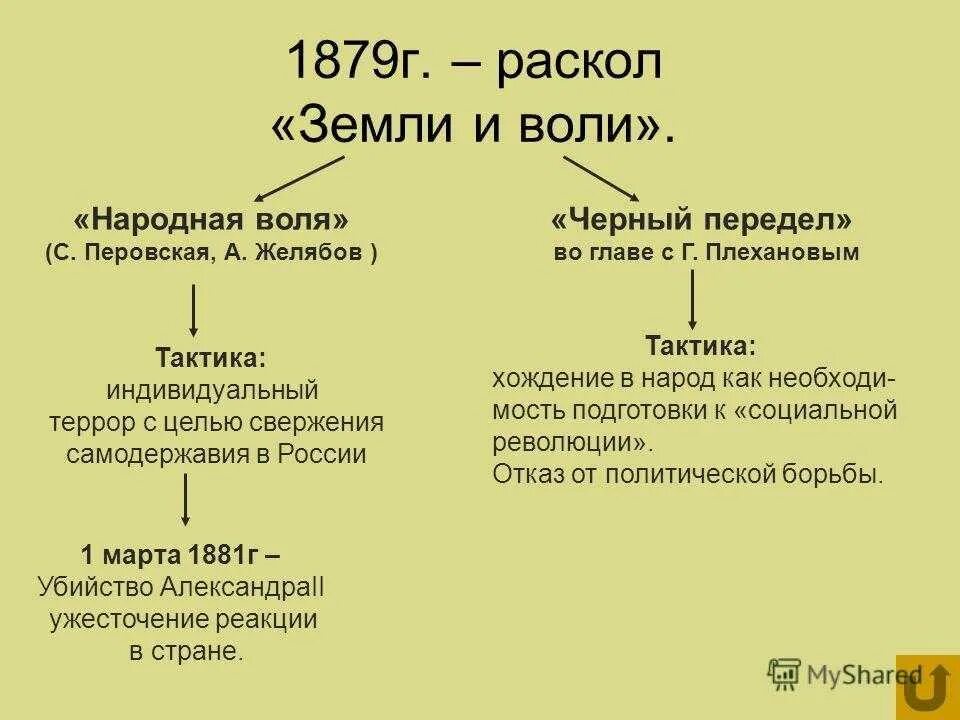 1879г. – раскол «Земли и воли».

«Народная воля»
(С. Перовская, А. Желябов )

Тактика:
индивидуальный террор с целью свержения самодержавия в России

1 марта 1881г –
Убийство АлександраII ужесточение реакции в стране.

«Черный передел»
во главе с Г. Плехановым

Тактика:
хождение в народ как необходимость подготовки к «социальной революции».
Отказ от политической борьбы.

MyShared